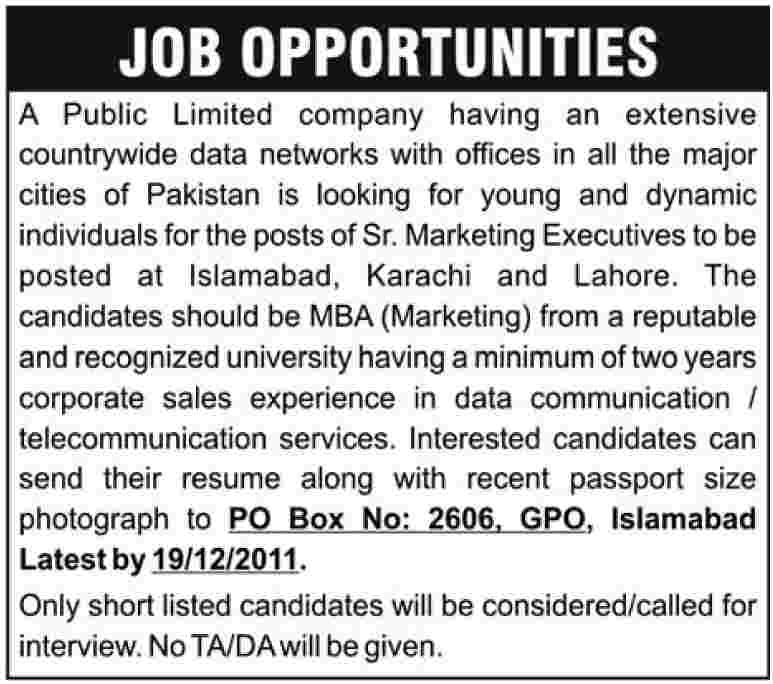 JOB OPPORTUNITIES

A Public Limited company having an extensive countrywide data networks with offices in all the major cities of Pakistan is looking for young and dynamic individuals for the posts of Sr. Marketing Executives to be posted at Islamabad, Karachi and Lahore. The candidates should be MBA (Marketing) from a reputable and recognized university having a minimum of two years corporate sales experience in data communication / telecommunication services. Interested candidates can send their resume along with recent passport size photograph to PO Box No: 2606, GPO, Islamabad Latest by 19/12/2011.

Only short listed candidates will be considered/called for interview. No TA/DA will be given.